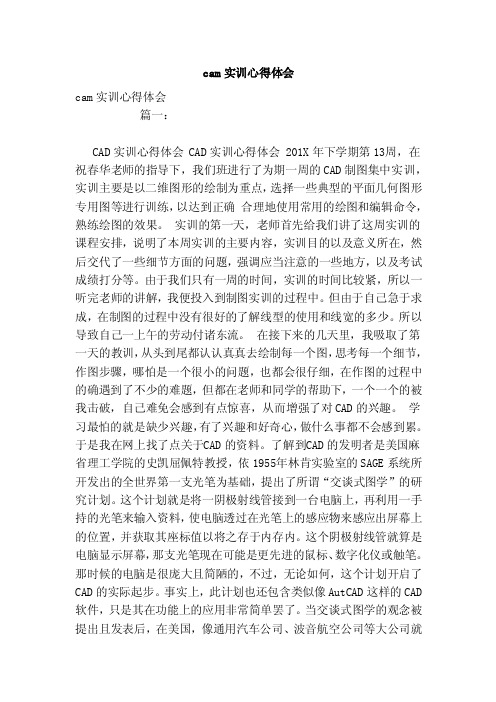 cam 实训心得体会

cam 实训心得体会

篇一：

CAD 实训心得体会 CAD 实训心得体会 201X 年下学期第 13周，在祝春华老师的指导下，我们班进行了为期一周的 CAD 制图集中实训，实训主要是以二维图形的绘制为重点，选择一些典型的平面几何图形专用图等进行训练，以达到正确 合理地使用常用的绘图和编辑命令，熟练绘图的效果。 实训的第一天，老师首先给我们讲了这周实训的课程安排，说明了本周实训的主要内容，实训目的以及意义所在，然后交代了一些细节方面的问题，强调应当注意的一些地方，以及考试成绩打分等。由于我们只有一周的时间，实训的时间比较紧，所以一听完老师的讲解，我便投入到制图实训的过程中。但由于自己急于求成，在制图的过程中没有很好的了解线型的使用和线宽的多少。所以导致自己一上午的劳动付诸东流。 在接下来的几天里，我吸取了第一天的教训，从头到尾都认认真真去绘制每一个图，思考每一个细节，作图步骤，哪怕是一个很小的问题，也都会很仔细，在作图的过程中的确遇到了不少的难题，但都在老师和同学的帮助下，一个一个的被我击破，自己难免会感到有点惊喜，从而增强了对 CAD 的兴趣。 学习最怕的就是缺少兴趣，有了兴趣和好奇心，做什么事都不会感到累。于是我在网上找了点关于CAD 的资料。了解到CAD 的发明者是美国麻省理工学院的史凯屈佩特教授，依 1955年林肯实验室的 SAGE 系统所开发出的全世界第一支光笔为基础，提出了所谓“交谈式图学”的研究计划。这个计划就是将一阴极射线管接到一台电脑上，再利用一手持的光笔来输入资料，使电脑透过在光笔上的感应物来感应出屏幕上的位置，并获取其座标值以将之存于内存内。这个阴极射线管就算是电脑显示屏幕，那支光笔现在可能是更先进的鼠标、数字化仪或触笔。那时候的电脑是很庞大且简陋的，不过，无论如何，这个计划开启了 CAD 的实际起步。事实上，此计划也还包含类似像 AutCAD 这样的 CAD 软件，只是其在功能上的应用非常简单罢了。当交谈式图学的观念被提出且发表后，在美国，像通用汽车公司、波音航空公司等大公司就